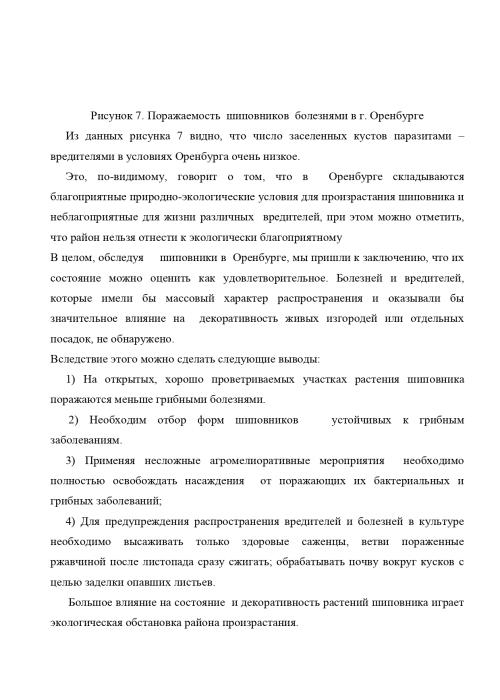 Рисунок 7. Поражаемость шиповников болезнями в г. Оренбурге

Из данных рисунка 7 видно, что число заселенных кустов паразитами – вредителями в условиях Оренбурга очень низкое.

Это, по-видимому, говорит о том, что в Оренбурге складываются благоприятные природно-экологические условия для произрастания шиповника и неблагоприятные для жизни различных вредителей, при этом можно отметить, что район нельзя отнести к экологически благоприятному

В целом, обследуя шиповники в Оренбурге, мы пришли к заключению, что их состояние можно оценить как удовлетворительное. Болезней и вредителей, которые имели бы массовый характер распространения и оказывали бы значительное влияние на декоративность живых изгородей или отдельных посадок, не обнаружено.

Вследствие этого можно сделать следующие выводы:

1) На открытых, хорошо проветриваемых участках растения шиповника поражаются меньше грибными болезнями.

2) Необходим отбор форм шиповников устойчивых к грибным заболеваниям.

3) Применяя несложные агромелиоративные мероприятия необходимо полностью освобождать насаждения от поражающих их бактериальных и грибных заболеваний;

4) Для предупреждения распространения вредителей и болезней в культуре необходимо высаживать только здоровые саженцы, ветви пораженные ржавчиной после листопада сразу сжигать; обрабатывать почву вокруг кусков с целью заделки опавших листьев.

Большое влияние на состояние и декоративность растений шиповника играет экологическая обстановка района произрастания.